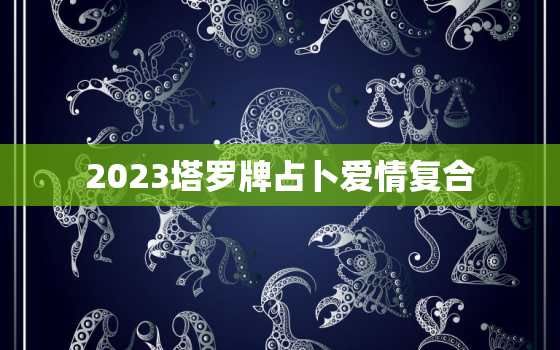 2023塔罗牌占卜爱情复合